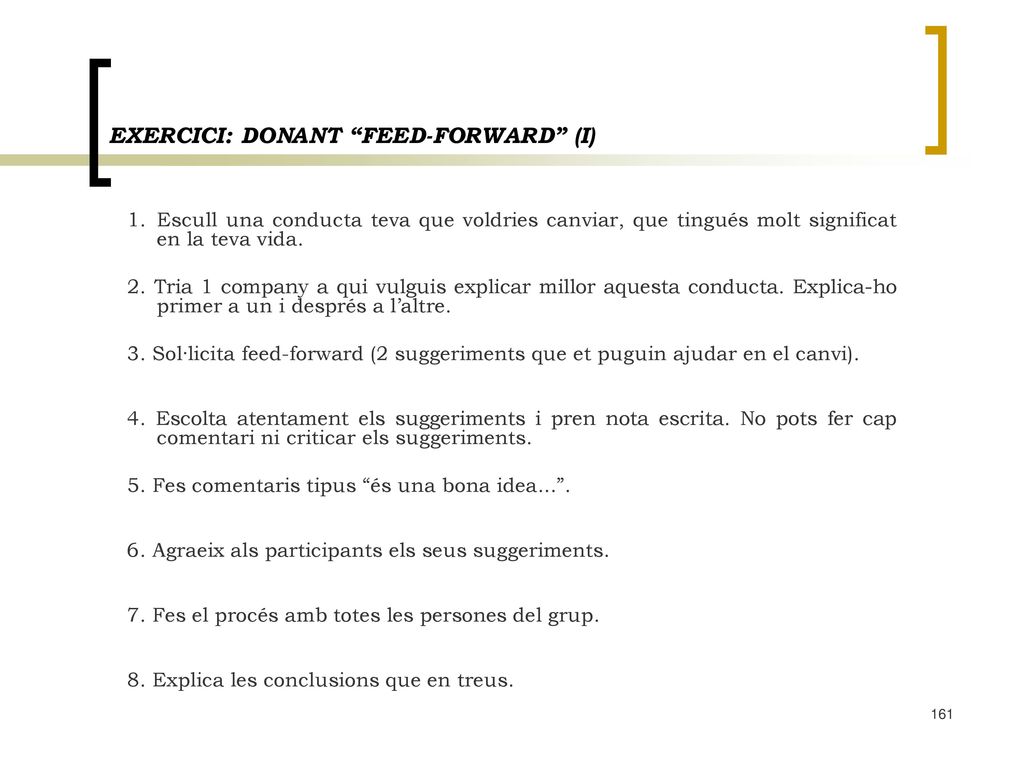 EXERCICI: DONANT “FEED-FORWARD” (I)

1. Escull una conducta teva que voldries canviar, que tingués molt significat en la teva vida.

2. Tria 1 company a qui vulguis explicar millor aquesta conducta. Explica-ho primer a un i després a l’altre.

3. Sol·licita feed-forward (2 suggeriments que et puguin ajudar en el canvi).

4. Escolta atentament els suggeriments i pren nota escrita. No pots fer cap comentari ni criticar els suggeriments.

5. Fes comentaris tipus “és una bona idea...”.

6. Agraeix als participants els seus suggeriments.

7. Fes el procés amb totes les persones del grup.

8. Explica les conclusions que en treus.

161